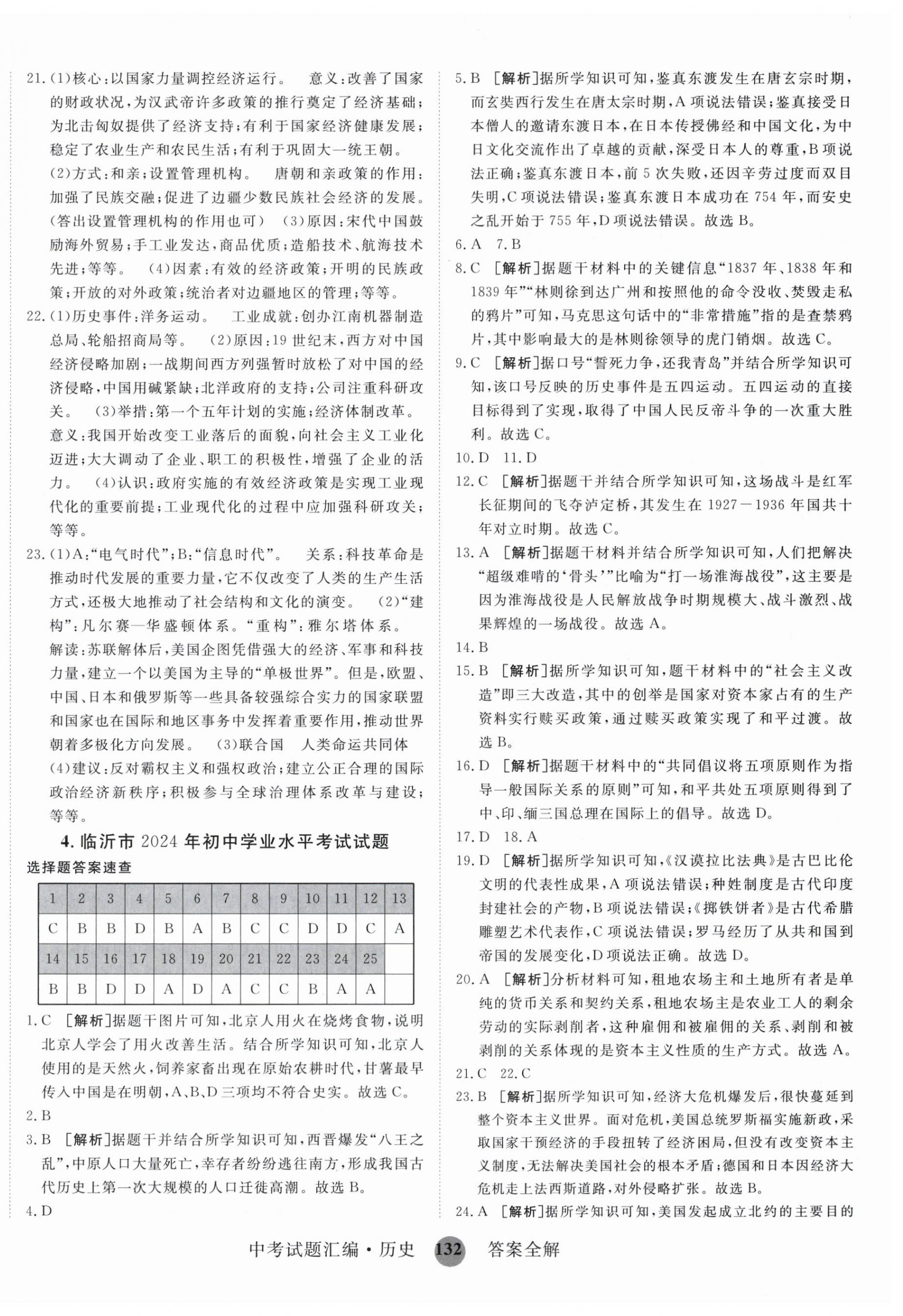 21.(1)核心:以国家力量调控经济运行。 意义:改善了国家的财政状况,为汉武帝许多政策的推行奠定了经济基础;为北击匈奴提供了经济支持;有利于国家经济健康发展;稳定了农业生产和农民生活;有利于巩固大一统王朝。 (2)方式:和亲;设置管理机构。 唐朝和亲政策的作用:加强了民族交融;促进了边疆少数民族社会经济的发展。(答出设置管理机构的作用也可) (3)原因:宋代中国鼓励海外贸易;手工业发达,商品优质;造船技术、航海技术先进;等等。 (4)因素:有效的经济政策;开明的民族政策;开放的对外政策;统治者对边疆地区的管理;等等。

22.(1)历史事件:洋务运动。 工业成就:创办江南机器制造总局、轮船招商局等。 (2)原因:19世纪末,西方对中国经济侵略加剧;一战期间西方列强暂时放松了对中国的经济侵略,中国用碱紧缺;北洋政府的支持;公司注重科研攻关。 (3)举措:第一个五年计划的实施;经济体制改革。 意义:我国开始改变工业落后的面貌,向社会主义工业化迈进;大大调动了企业、职工的积极性,增强了企业的活力。 (4)认识:政府实施的有效经济政策是实现工业现代化的重要前提;工业现代化的过程中应加强科研攻关;等等。

23.(1)A:“电气时代”;B:“信息时代”。 关系:科技革命是推动时代发展的重要力量,它不仅改变了人类的生产生活方式,还极大地推动了社会结构和文化的演变。 (2)“建构”:凡尔赛—华盛顿体系。“重构”:雅尔塔体系。 解读:苏联解体后,美国企图凭借强大的经济、军事和科技力量,建立一个以美国为主导的“单极世界”。但是,欧盟、中国、日本和俄罗斯等一些具备较强综合实力的国家联盟和国家也在国际和地区事务中发挥着重要作用,推动世界朝着多极化方向发展。 (3)联合国 人类命运共同体 (4)建议:反对霸权主义和强权政治;建立公正合理的国际政治经济新秩序;积极参与全球治理体系改革与建设;等等。

4. 临沂市2024年初中学业水平考试试题

选择题答案速查

| 1 | 2 | 3 | 4 | 5 | 6 | 7 | 8 | 9 | 10 | 11 | 12 | 13 |
|---|---|---|---|---|---|---|---|---|---|---|---|---|
| C | B | B | D | B | A | B | C | C | D | D | C | A |
| 14 | 15 | 16 | 17 | 18 | 19 | 20 | 21 | 22 | 23 | 24 | 25 | |
| B | B | D | D | A | D | A | C | C | B | A | A | |

1.C [解析]据题干图片可知,北京人用火在烧烤食物,说明北京人学会了用火改善生活。结合所学知识可知,北京人使用的是天然火,饲养家畜出现在原始农耕时代,甘薯最早传入中国是在明朝,A、B、D三项均不符合史实。故选C。

2.B

3.B [解析]据题干并结合所学知识可知,西晋爆发“八王之乱”,中原人口大量死亡,幸存者纷纷逃往南方,形成我国古代历史上第一次大规模的人口迁徙高潮。故选B。

4.D

5.B [解析]据所学知识可知,鉴真东渡发生在唐玄宗时期,而玄奘西行发生在唐太宗时期,A项说法错误;鉴真接受日本僧人的邀请东渡日本,在日本传授佛经和中国文化,为中日文化交流作出了卓越的贡献,深受日本人的尊重,B项说法正确;鉴真东渡日本,前5次失败,还因辛劳过度而双目失明,C项说法错误;鉴真东渡日本成功在754年,而安史之乱开始于755年,D项说法错误。故选B。

6.A 7.B

8.C [解析]据题干材料中的关键信息“1837年、1838年和1839年”“林则徐到达广州和按照他的命令没收、焚毁走私的鸦片”可知,马克思这句话中的“非常措施”指的是查禁鸦片,其中影响最大的是林则徐领导的虎门销烟。故选C。

9.C [解析]据口号“誓死力争,还我青岛”并结合所学知识可知,该口号反映的历史事件是五四运动。五四运动的直接目标得到了实现,取得了中国人民反帝斗争的一次重大胜利。故选C。

10.D 11.D

12.C [解析]据题干并结合所学知识可知,这场战斗是红军长征期间的飞夺泸定桥,其发生在1927—1936年国共十年对立时期。故选C。

13.A [解析]据题干材料并结合所学知识可知,人们把解决“超级难啃的‘骨头’”比喻为“打一场淮海战役”,这主要是因为淮海战役是人民解放战争时期规模大、战斗激烈、战果辉煌的一场战役。故选A。

14.B

15.B [解析]据所学知识可知,题干材料中的“社会主义改造”即三大改造,其中的创举是国家对资本家占有的生产资料实行赎买政策,通过赎买政策实现了和平过渡。故选B。

16.D [解析]据题干材料中的“共同倡议将五项原则作为指导一般国际关系的原则”可知,和平共处五项原则得到了中、印、缅三国总理在国际上的倡导。故选D。

17.D 18.A

19.D [解析]据所学知识可知,《汉谟拉比法典》是古巴比伦文明的代表性成果,A项说法错误;种姓制度是古代印度封建社会的产物,B项说法错误;《掷铁饼者》是古代希腊雕塑艺术代表作,C项说法错误;罗马经历了从共和国到帝国的发展变化,D项说法正确。故选D。

20.A [解析]分析材料可知,租地农场主和土地所有者是单纯的货币关系和契约关系,租地农场主是农业工人的剩余劳动的实际剥削者,这种雇佣和被雇佣的关系、剥削和被剥削的关系体现的是资本主义性质的生产方式。故选A。

21.C 22.C

23.B [解析]据所学知识可知,经济大危机爆发后,很快蔓延到整个资本主义世界。面对危机,美国总统罗斯福实施新政,采取国家干预经济的手段扭转了经济困局,但没有改变资本主义制度,无法解决美国社会的根本矛盾;德国和日本因经济大危机走上法西斯道路,对外侵略扩张。故选B。

24.A [解析]据所学知识可知,美国发起成立北约的主要目的

中考试题汇编·历史 132 答案全解